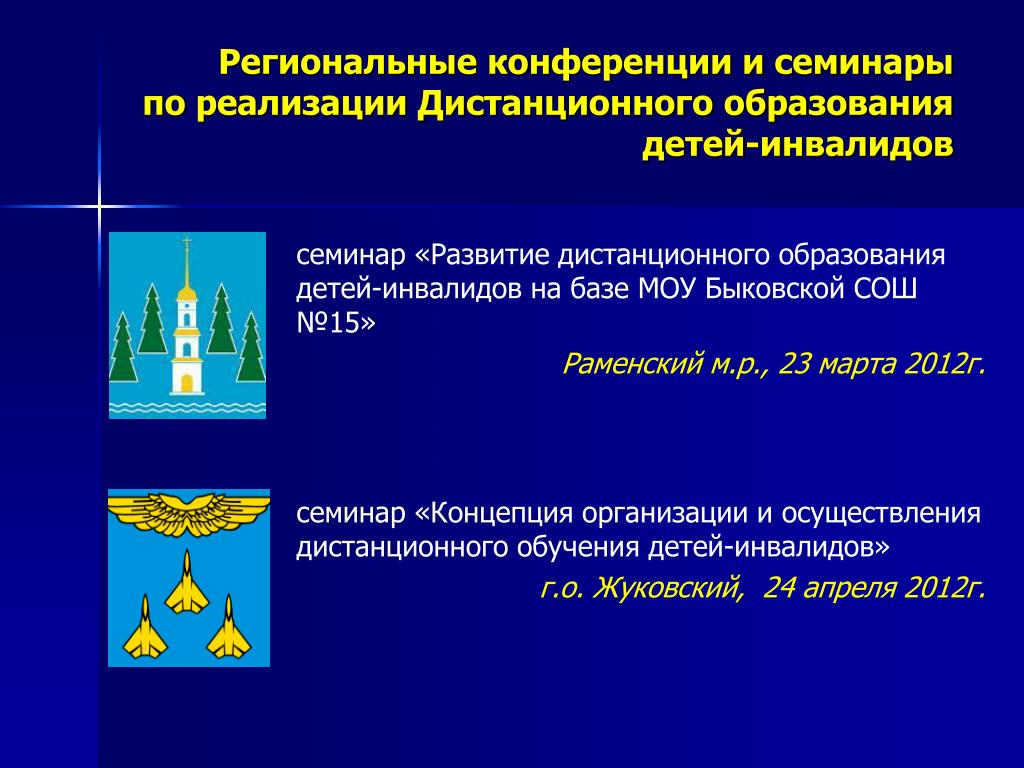 Региональные конференции и семинары по реализации Дистанционного образования детей-инвалидов

семинар «Развитие дистанционного образования детей-инвалидов на базе МОУ Быковской СОШ №15»

Раменский м.р., 23 марта 2012г.

семинар «Концепция организации и осуществления дистанционного обучения детей-инвалидов»

г.о. Жуковский, 24 апреля 2012г.